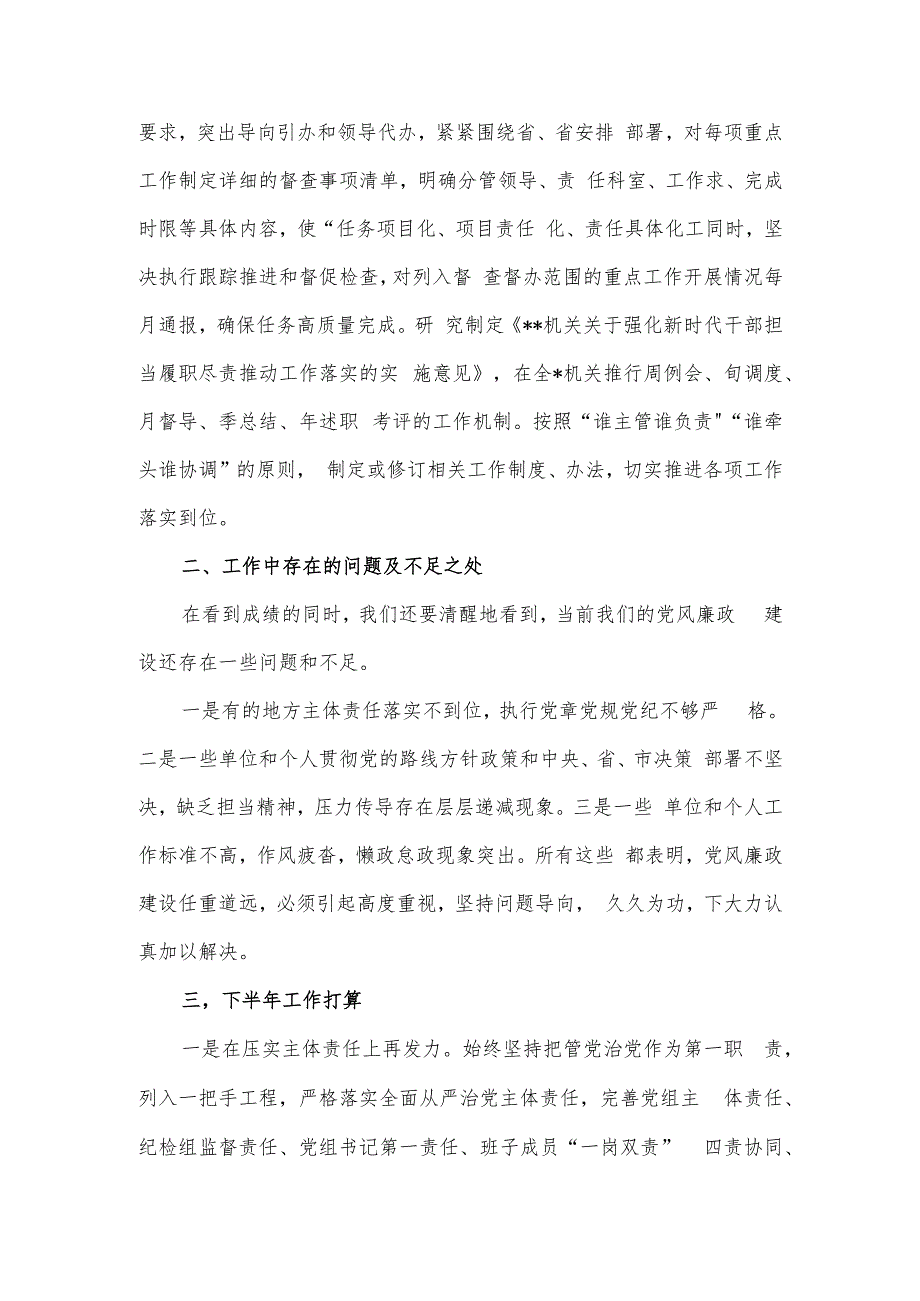 要求，突出导向引办和领导代办，紧紧围绕省、省安排 部署，对每项重点工作制定详细的督查事项清单，明确分管领导、责 任科室、工作求、完成时限等具体内容，使“任务项目化、项目责任 化、责任具体化工同时，坚决执行跟踪推进和督促检查，对列入督 查督办范围的重点工作开展情况每月通报，确保任务高质量完成。研 究制定《**机关关于强化新时代干部担当履职尽责推动工作落实的实 施意见》，在全*机关推行周例会、旬调度、月督导、季总结、年述职 考评的工作机制。按照“谁主管谁负责"“谁牵头谁协调”的原则， 制定或修订相关工作制度、办法，切实推进各项工作落实到位。

二、工作中存在的问题及不足之处

在看到成绩的同时，我们还要清醒地看到，当前我们的党风廉政 建设还存在一些问题和不足。

一是有的地方主体责任落实不到位，执行党章党规党纪不够严 格。二是一些单位和个人贯彻党的路线方针政策和中央、省、市决策 部署不坚决，缺乏担当精神，压力传导存在层层递减现象。三是一些 单位和个人工作标准不高，作风疲沓，懒政怠政现象突出。所有这些 都表明，党风廉政建设任重道远，必须引起高度重视，坚持问题导向， 久久为功，下大力认真加以解决。

三，下半年工作打算

一是在压实主体责任上再发力。始终坚持把管党治党作为第一职 责，列入一把手工程，严格落实全面从严治党主体责任，完善党组主 体责任、纪检组监督责任、党组书记第一责任、班子成员“一岗双责” 四责协同、